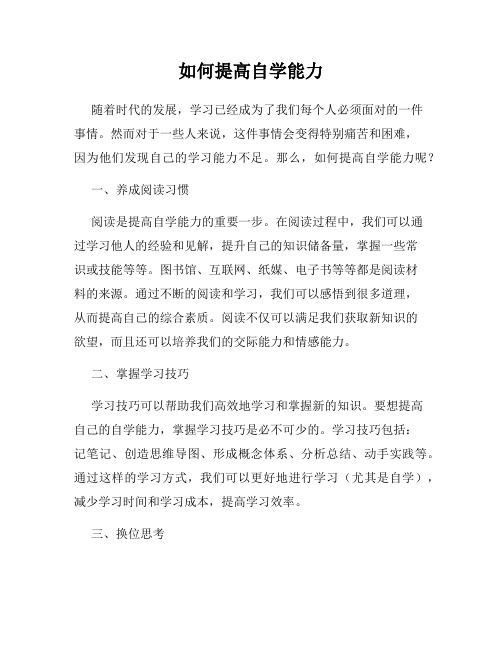 如何提高自学能力

随着时代的发展，学习已经成为了我们每个人必须面对的一件事情。然而对于一些人来说，这件事情会变得特别痛苦和困难，因为他们发现自己的学习能力不足。那么，如何提高自学能力呢？

一、养成阅读习惯

阅读是提高自学能力的重要一步。在阅读过程中，我们可以通过学习他人的经验和见解，提升自己的知识储备量，掌握一些常识或技能等等。图书馆、互联网、纸媒、电子书等等都是阅读材料的来源。通过不断的阅读和学习，我们可以感悟到很多道理，从而提高自己的综合素质。阅读不仅可以满足我们获取新知识的欲望，而且还可以培养我们的交际能力和情感能力。

二、掌握学习技巧

学习技巧可以帮助我们高效地学习和掌握新的知识。要想提高自己的自学能力，掌握学习技巧是必不可少的。学习技巧包括：记笔记、创造思维导图、形成概念体系、分析总结、动手实践等。通过这样的学习方式，我们可以更好地进行学习（尤其是自学），减少学习时间和学习成本，提高学习效率。

三、换位思考